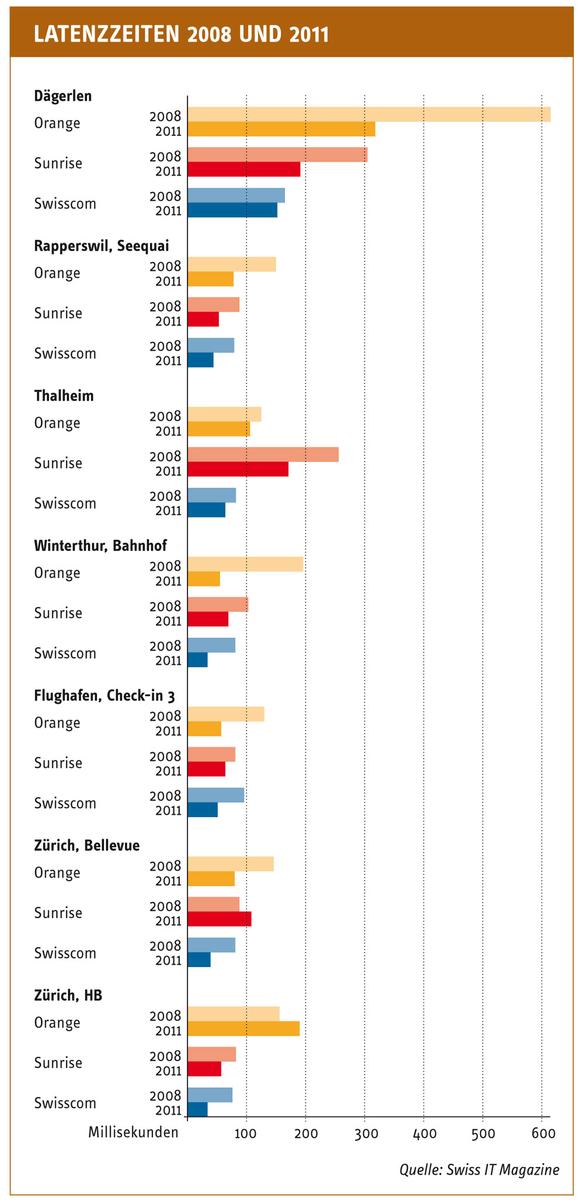 LATENZZEITEN 2008 UND 2011

Dägerlen
Orange 2008 2011
Sunrise 2008 2011
Swisscom 2008 2011

Rapperswil, Seequai
Orange 2008 2011
Sunrise 2008 2011
Swisscom 2008 2011

Thalheim
Orange 2008 2011
Sunrise 2008 2011
Swisscom 2008 2011

Winterthur, Bahnhof
Orange 2008 2011
Sunrise 2008 2011
Swisscom 2008 2011

Flughafen, Check-in 3
Orange 2008 2011
Sunrise 2008 2011
Swisscom 2008 2011

Zürich, Bellevue
Orange 2008 2011
Sunrise 2008 2011
Swisscom 2008 2011

Zürich, HB
Orange 2008 2011
Sunrise 2008 2011
Swisscom 2008 2011

Millisekunden 100 200 300 400 500 600

Quelle: Swiss IT Magazine